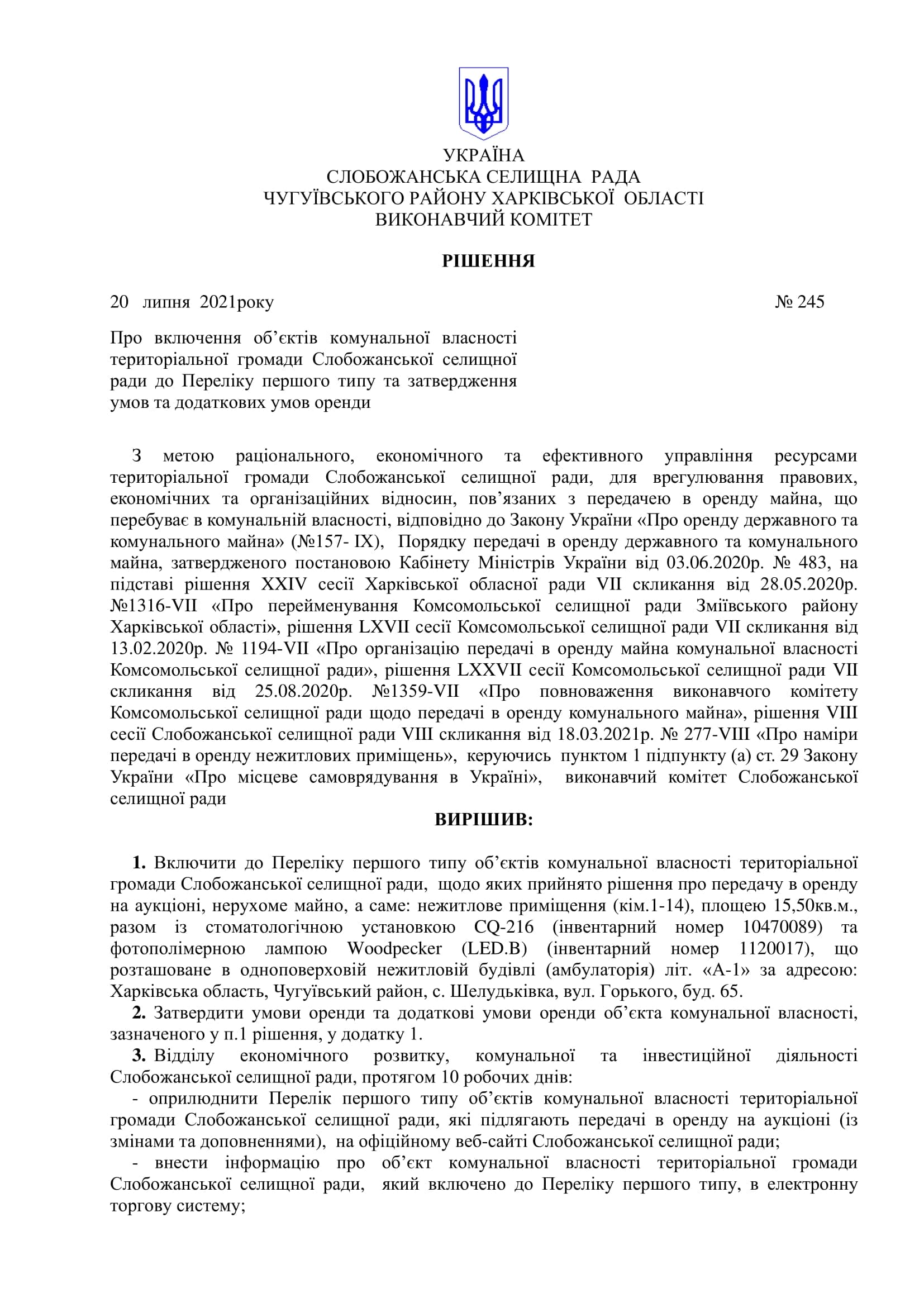 УКРАЇНА
СЛОБОЖАНСЬКА СЕЛИЩНА РАДА
ЧУГУЇВСЬКОГО РАЙОНУ ХАРКІВСЬКОЇ ОБЛАСТІ
ВИКОНАВЧИЙ КОМІТЕТ

РІШЕННЯ

20 липня 2021року № 245

Про включення об'єктів комунальної власності територіальної громади Слобожанської селищної ради до Переліку першого типу та затвердження умов та додаткових умов оренди

З метою раціонального, економічного та ефективного управління ресурсами територіальної громади Слобожанської селищної ради, для врегулювання правових, економічних та організаційних відносин, пов'язаних з передачею в оренду майна, що перебуває в комунальній власності, відповідно до Закону України «Про оренду державного та комунального майна» (№157- IX), Порядку передачі в оренду державного та комунального майна, затвердженого постановою Кабінету Міністрів України від 03.06.2020р. № 483, на підставі рішення XXIV сесії Харківської обласної ради VII скликання від 28.05.2020р. №1316-VII «Про перейменування Комсомольської селищної ради Зміївського району Харківської області», рішення LXVII сесії Комсомольської селищної ради VII скликання від 13.02.2020р. № 1194-VII «Про організацію передачі в оренду майна комунальної власності Комсомольської селищної ради», рішення LXXVII сесії Комсомольської селищної ради VII скликання від 25.08.2020р. №1359-VII «Про повноваження виконавчого комітету Комсомольської селищної ради щодо передачі в оренду комунального майна», рішення VIII сесії Слобожанської селищної ради VIII скликання від 18.03.2021р. № 277-VIII «Про наміри передачі в оренду нежитлових приміщень», керуючись пунктом 1 підпункту (а) ст. 29 Закону України «Про місцеве самоврядування в Україні», виконавчий комітет Слобожанської селищної ради

ВИРІШИВ:

1. Включити до Переліку першого типу об'єктів комунальної власності територіальної громади Слобожанської селищної ради, щодо яких прийнято рішення про передачу в оренду на аукціоні, нерухоме майно, а саме: нежитлове приміщення (кім.1-14), площею 15,50кв.м., разом із стоматологічною установкою CQ-216 (інвентарний номер 10470089) та фотополімерною лампою Woodpecker (LED.B) (інвентарний номер 1120017), що розташоване в одноповерховій нежитловій будівлі (амбулаторія) літ. «А-1» за адресою: Харківська область, Чугуївський район, с. Шелудьківка, вул. Горького, буд. 65.
2. Затвердити умови оренди та додаткові умови оренди об'єкта комунальної власності, зазначеного у п.1 рішення, у додатку 1.
3. Відділу економічного розвитку, комунальної та інвестиційної діяльності Слобожанської селищної ради, протягом 10 робочих днів:
- оприлюднити Перелік першого типу об'єктів комунальної власності територіальної громади Слобожанської селищної ради, які підлягають передачі в оренду на аукціоні (із змінами та доповненнями), на офіційному веб-сайті Слобожанської селищної ради;
- внести інформацію про об'єкт комунальної власності територіальної громади Слобожанської селищної ради, який включено до Переліку першого типу, в електронну торгову систему;